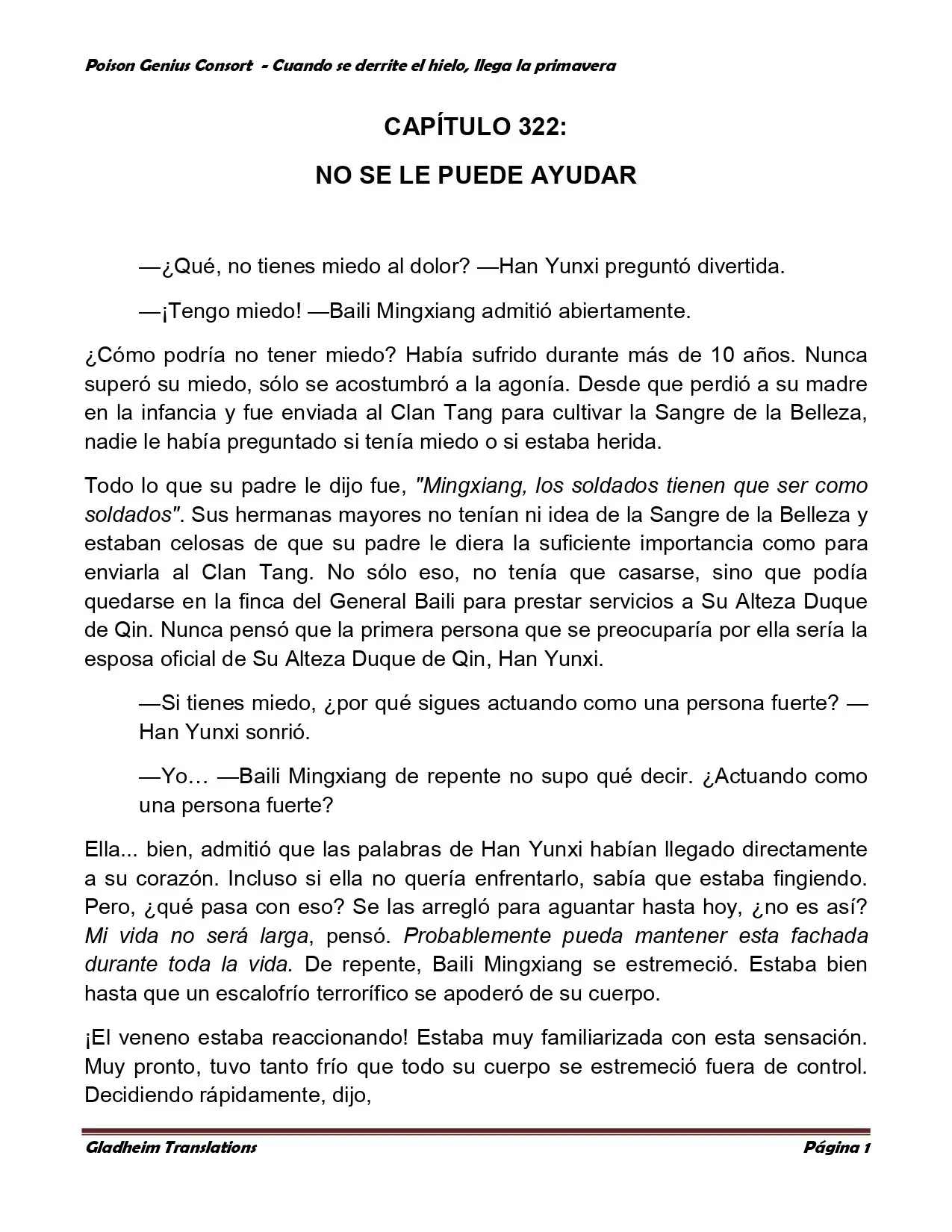 Poison Genius Consort - Cuando se derrite el hielo, llega la primavera

CAPÍTULO 322:

NO SE LE PUEDE AYUDAR

—¿Qué, no tienes miedo al dolor? —Han Yunxi preguntó divertida.

—¡Tengo miedo! —Baili Mingxiang admitió abiertamente.

¿Cómo podría no tener miedo? Había sufrido durante más de 10 años. Nunca superó su miedo, sólo se acostumbró a la agonía. Desde que perdió a su madre en la infancia y fue enviada al Clan Tang para cultivar la Sangre de la Belleza, nadie le había preguntado si tenía miedo o si estaba herida.

Todo lo que su padre le dijo fue, "Mingxiang, los soldados tienen que ser como soldados". Sus hermanas mayores no tenían ni idea de la Sangre de la Belleza y estaban celosas de que su padre le diera la suficiente importancia como para enviarla al Clan Tang. No sólo eso, no tenía que casarse, sino que podía quedarse en la finca del General Baili para prestar servicios a Su Alteza Duque de Qin. Nunca pensó que la primera persona que se preocuparía por ella sería la esposa oficial de Su Alteza Duque de Qin, Han Yunxi.

—Si tienes miedo, ¿por qué sigues actuando como una persona fuerte? —Han Yunxi sonrió.

—Yo… —Baili Mingxiang de repente no supo qué decir. ¿Actuando como una persona fuerte?

Ella... bien, admitió que las palabras de Han Yunxi habían llegado directamente a su corazón. Incluso si ella no quería enfrentarlo, sabía que estaba fingiendo. Pero, ¿qué pasa con eso? Se las arregló para aguantar hasta hoy, ¿no es así? Mi vida no será larga, pensó. Probablemente pueda mantener esta fachada durante toda la vida. De repente, Baili Mingxiang se estremeció. Estaba bien hasta que un escalofrío terrorífico se apoderó de su cuerpo.

¡El veneno estaba reaccionando! Estaba muy familiarizada con esta sensación. Muy pronto, tuvo tanto frío que todo su cuerpo se estremeció fuera de control. Decidiendo rápidamente, dijo,

Gladheim Translations

Página 1